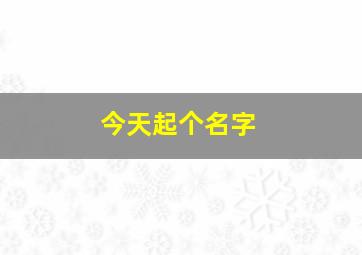 今天起个名字